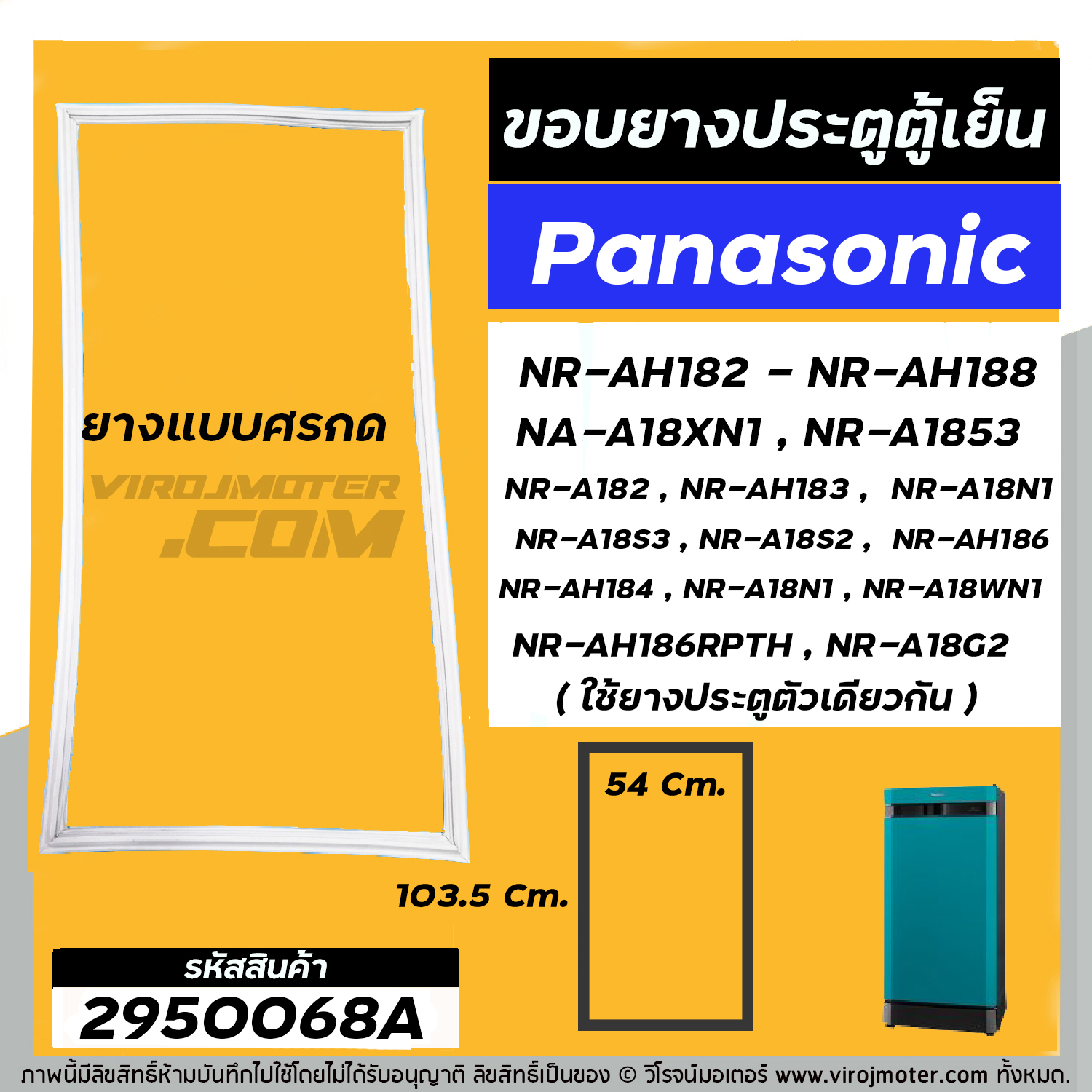 ขอบยางประตูตู้เย็น

Panasonic

NR-AH182 - NR-AH188
NA-A18XN1 , NR-A1853
NR-A182 , NR-AH183 , NR-A18N1
NR-A18S3 , NR-A18S2 , NR-AH186
NR-AH184 , NR-A18N1 , NR-A18WN1
NR-AH186RPTH , NR-A18G2
( ใช้ยางประตูตัวเดียวกัน )

ยางแบบศรกด

VIROJMOTER
.COM

54 Cm.

103.5 Cm.

รหัสสินค้า
2950068A

ภาพนี้มีลิขสิทธิ์ห้ามบันทึกไปใช้โดยไม่ได้รับอนุญาติ ลิขสิทธิ์เป็นของ © วิโรจน์มอเตอร์ www.virojmoter.com ทั้งหมด.